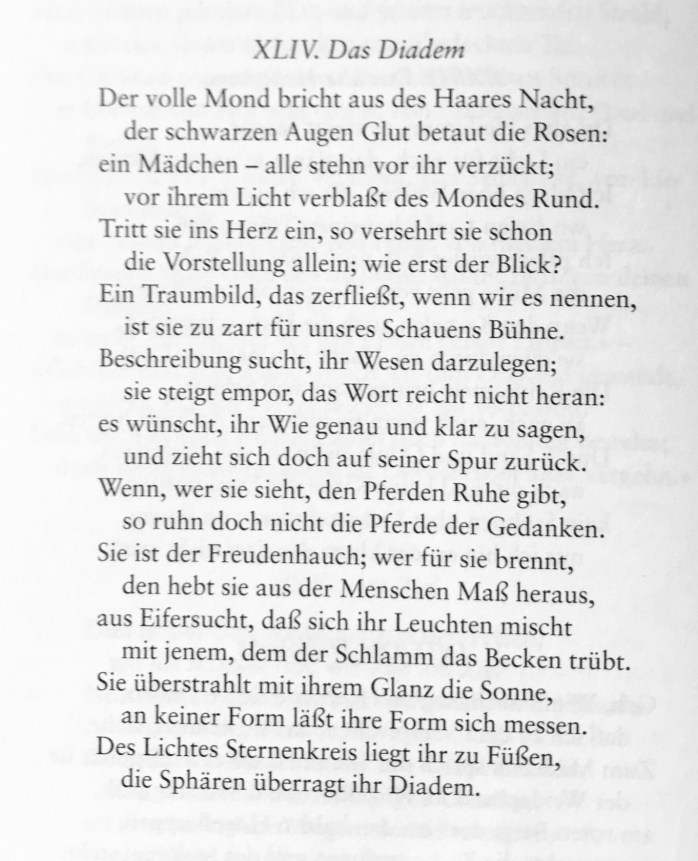 XLIV. Das Diadem

Der volle Mond bricht aus des Haares Nacht,
der schwarzen Augen Glut betaut die Rosen:
ein Mädchen – alle stehn vor ihr verzückt;
vor ihrem Licht verblaßt des Mondes Rund.
Tritt sie ins Herz ein, so versehrt sie schon
die Vorstellung allein; wie erst der Blick?
Ein Traumbild, das zerfließt, wenn wir es nennen,
ist sie zu zart für unsres Schauens Bühne.
Beschreibung sucht, ihr Wesen darzulegen;
sie steigt empor, das Wort reicht nicht heran:
es wünscht, ihr Wie genau und klar zu sagen,
und zieht sich doch auf seiner Spur zurück.
Wenn, wer sie sieht, den Pferden Ruhe gibt,
so ruhn doch nicht die Pferde der Gedanken.
Sie ist der Freudenhauch; wer für sie brennt,
den hebt sie aus der Menschen Maß heraus,
aus Eifersucht, daß sich ihr Leuchten mischt
mit jenem, dem der Schlamm das Becken trübt.
Sie überstrahlt mit ihrem Glanz die Sonne,
an keiner Form läßt ihre Form sich messen.
Des Lichtes Sternenkreis liegt ihr zu Füßen,
die Sphären überragt ihr Diadem.